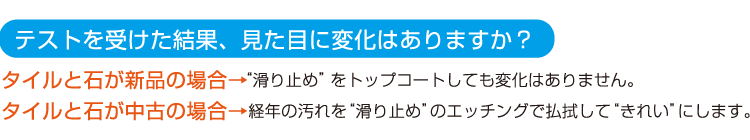 テストを受けた結果、見た目に変化はありますか？

タイルと石が新品の場合→“滑り止め” をトップコートしても変化はありません。

タイルと石が中古の場合→経年の汚れを “滑り止め” のエッチングで払拭して “きれい” にします。